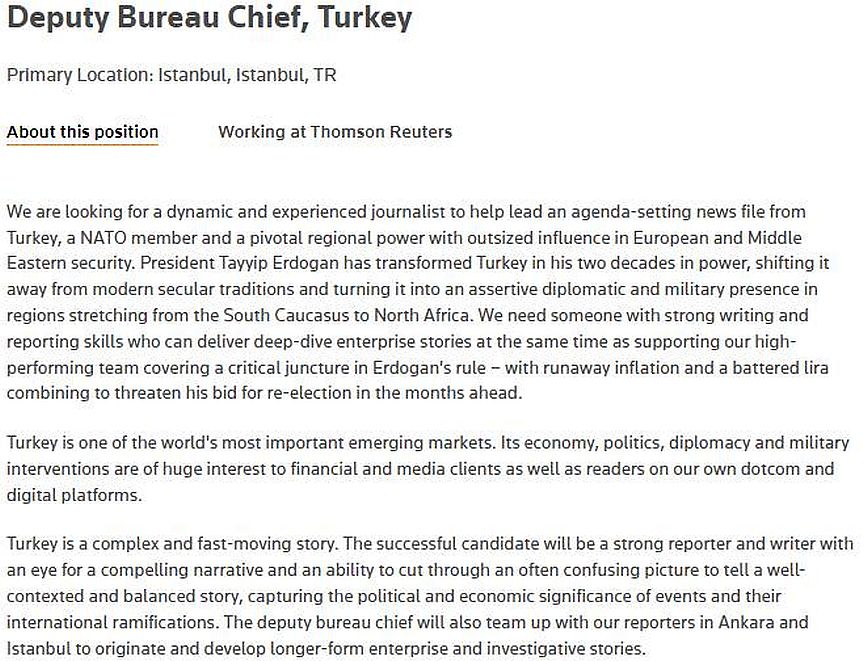 Deputy Bureau Chief, Turkey

Primary Location: Istanbul, Istanbul, TR

About this position

Working at Thomson Reuters

We are looking for a dynamic and experienced journalist to help lead an agenda-setting news file from Turkey, a NATO member and a pivotal regional power with outsized influence in European and Middle Eastern security. President Tayyip Erdogan has transformed Turkey in his two decades in power, shifting it away from modern secular traditions and turning it into an assertive diplomatic and military presence in regions stretching from the South Caucasus to North Africa. We need someone with strong writing and reporting skills who can deliver deep-dive enterprise stories at the same time as supporting our high-performing team covering a critical juncture in Erdogan's rule – with runaway inflation and a battered lira combining to threaten his bid for re-election in the months ahead.

Turkey is one of the world's most important emerging markets. Its economy, politics, diplomacy and military interventions are of huge interest to financial and media clients as well as readers on our own dotcom and digital platforms.

Turkey is a complex and fast-moving story. The successful candidate will be a strong reporter and writer with an eye for a compelling narrative and an ability to cut through an often confusing picture to tell a well-contexted and balanced story, capturing the political and economic significance of events and their international ramifications. The deputy bureau chief will also team up with our reporters in Ankara and Istanbul to originate and develop longer-form enterprise and investigative stories.